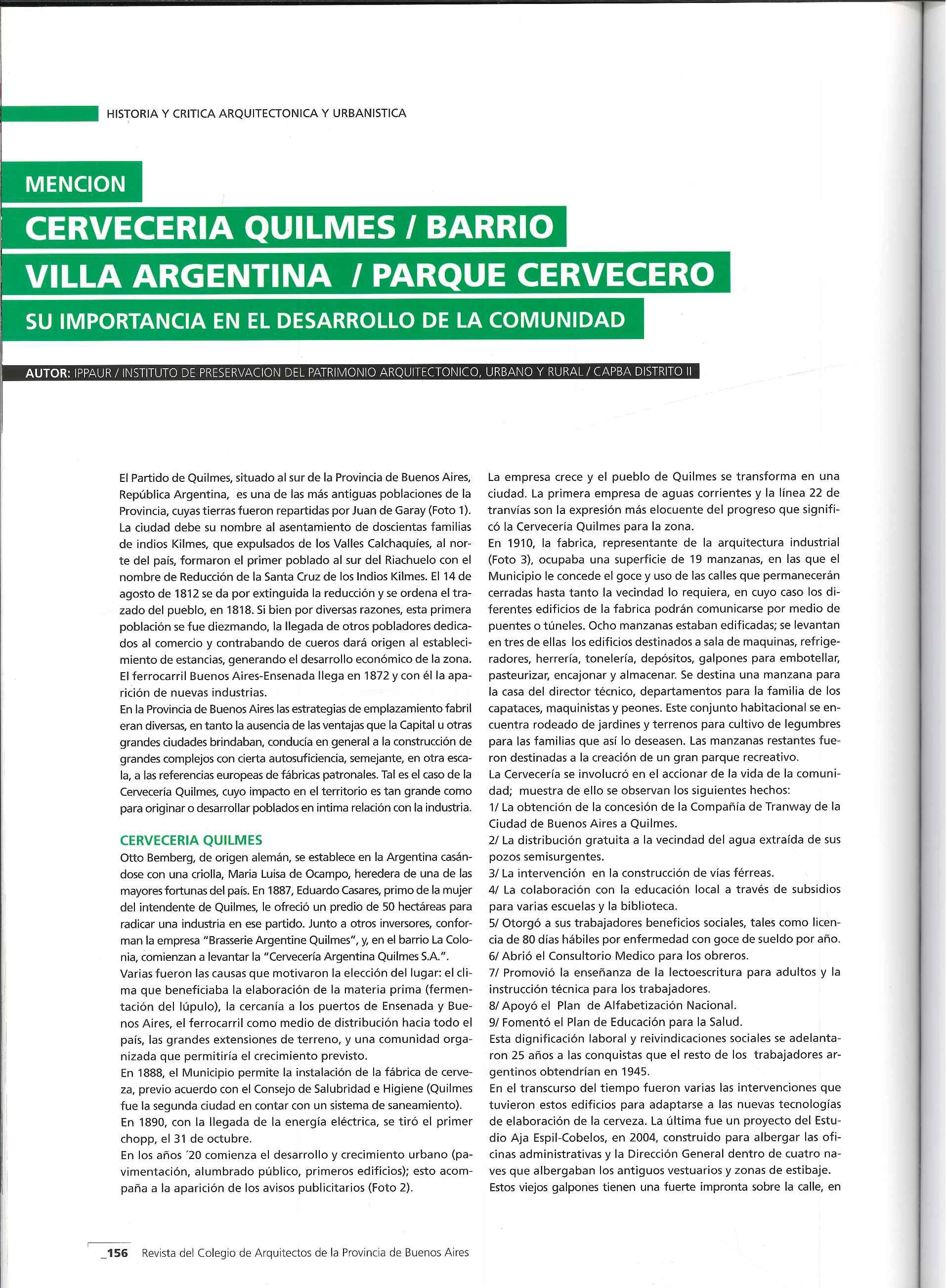 HISTORIA Y CRITICA ARQUITECTONICA Y URBANISTICA

MENCION

CERVECERIA QUILMES / BARRIO VILLA ARGENTINA / PARQUE CERVECERO

SU IMPORTANCIA EN EL DESARROLLO DE LA COMUNIDAD

AUTOR: IPPAUR / INSTITUTO DE PRESERVACION DEL PATRIMONIO ARQUITECTONICO, URBANO Y RURAL / CAPBA DISTRITO II

El Partido de Quilmes, situado al sur de la Provincia de Buenos Aires, República Argentina, es una de las más antiguas poblaciones de la Provincia, cuyas tierras fueron repartidas por Juan de Garay (Foto 1). La ciudad debe su nombre al asentamiento de doscientas familias de indios Kilmes, que expulsados de los Valles Calchaquíes, al norte del país, formaron el primer poblado al sur del Riachuelo con el nombre de Reducción de la Santa Cruz de los Indios Kilmes. El 14 de agosto de 1812 se da por extinguida la reducción y se ordena el trazado del pueblo, en 1818. Si bien por diversas razones, esta primera población se fue diezmando, la llegada de otros pobladores dedicados al comercio y contrabando de cueros dará origen al establecimiento de estancias, generando el desarrollo económico de la zona. El ferrocarril Buenos Aires-Ensenada llega en 1872 y con él la aparición de nuevas industrias.
En la Provincia de Buenos Aires las estrategias de emplazamiento fabril eran diversas, en tanto la ausencia de las ventajas que la Capital u otras grandes ciudades brindaban, conducía en general a la construcción de grandes complejos con cierta autosuficiencia, semejante, en otra escala, a las referencias europeas de fábricas patronales. Tal es el caso de la Cervecería Quilmes, cuyo impacto en el territorio es tan grande como para originar o desarrollar poblados en intima relación con la industria.

CERVECERIA QUILMES
Otto Bemberg, de origen alemán, se establece en la Argentina casándose con una criolla, Maria Luisa de Ocampo, heredera de una de las mayores fortunas del país. En 1887, Eduardo Casares, primo de la mujer del intendente de Quilmes, le ofreció un predio de 50 hectáreas para radicar una industria en ese partido. Junto a otros inversores, conforman la empresa "Brasserie Argentine Quilmes", y, en el barrio La Colonia, comienzan a levantar la "Cervecería Argentina Quilmes S.A.".
Varias fueron las causas que motivaron la elección del lugar: el clima que beneficiaba la elaboración de la materia prima (fermentación del lúpulo), la cercanía a los puertos de Ensenada y Buenos Aires, el ferrocarril como medio de distribución hacia todo el país, las grandes extensiones de terreno, y una comunidad organizada que permitiría el crecimiento previsto.
En 1888, el Municipio permite la instalación de la fábrica de cerveza, previo acuerdo con el Consejo de Salubridad e Higiene (Quilmes fue la segunda ciudad en contar con un sistema de saneamiento).
En 1890, con la llegada de la energía eléctrica, se tiró el primer chopp, el 31 de octubre.
En los años ´20 comienza el desarrollo y crecimiento urbano (pavimentación, alumbrado público, primeros edificios); esto acompaña a la aparición de los avisos publicitarios (Foto 2).

La empresa crece y el pueblo de Quilmes se transforma en una ciudad. La primera empresa de aguas corrientes y la línea 22 de tranvías son la expresión más elocuente del progreso que significó la Cervecería Quilmes para la zona.
En 1910, la fabrica, representante de la arquitectura industrial (Foto 3), ocupaba una superficie de 19 manzanas, en las que el Municipio le concede el goce y uso de las calles que permanecerán cerradas hasta tanto la vecindad lo requiera, en cuyo caso los diferentes edificios de la fabrica podrán comunicarse por medio de puentes o túneles. Ocho manzanas estaban edificadas; se levantan en tres de ellas los edificios destinados a sala de maquinas, refrigeradores, herrería, tonelería, depósitos, galpones para embotellar, pasteurizar, encajonar y almacenar. Se destina una manzana para la casa del director técnico, departamentos para la familia de los capataces, maquinistas y peones. Este conjunto habitacional se encuentra rodeado de jardines y terrenos para cultivo de legumbres para las familias que así lo deseasen. Las manzanas restantes fueron destinadas a la creación de un gran parque recreativo.
La Cervecería se involucró en el accionar de la vida de la comunidad; muestra de ello se observan los siguientes hechos:
1/ La obtención de la concesión de la Compañía de Tranway de la Ciudad de Buenos Aires a Quilmes.
2/ La distribución gratuita a la vecindad del agua extraída de sus pozos semisurgentes.
3/ La intervención en la construcción de vías férreas.
4/ La colaboración con la educación local a través de subsidios para varias escuelas y la biblioteca.
5/ Otorgó a sus trabajadores beneficios sociales, tales como licencia de 80 días hábiles por enfermedad con goce de sueldo por año.
6/ Abrió el Consultorio Medico para los obreros.
7/ Promovió la enseñanza de la lectoescritura para adultos y la instrucción técnica para los trabajadores.
8/ Apoyó el Plan de Alfabetización Nacional.
9/ Fomentó el Plan de Educación para la Salud.
Esta dignificación laboral y reivindicaciones sociales se adelantaron 25 años a las conquistas que el resto de los trabajadores argentinos obtendrían en 1945.
En el transcurso del tiempo fueron varias las intervenciones que tuvieron estos edificios para adaptarse a las nuevas tecnologías de elaboración de la cerveza. La última fue un proyecto del Estudio Aja Espil-Cobelos, en 2004, construido para albergar las oficinas administrativas y la Dirección General dentro de cuatro naves que albergaban los antiguos vestuarios y zonas de estibaje. Estos viejos galpones tienen una fuerte impronta sobre la calle, en

_156 Revista del Colegio de Arquitectos de la Provincia de Buenos Aires